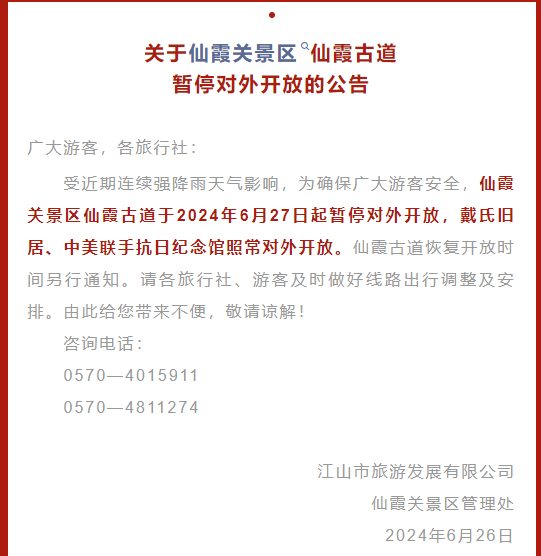 关于仙霞关景区仙霞古道
暂停对外开放的公告

广大游客，各旅行社：

受近期连续强降雨天气影响，为确保广大游客安全，仙霞关景区仙霞古道于2024年6月27日起暂停对外开放，戴氏旧居、中美联手抗日纪念馆照常对外开放。仙霞古道恢复开放时间另行通知。请各旅行社、游客及时做好线路出行调整及安排。由此给您带来不便，敬请谅解！

咨询电话：

0570—4015911

0570—4811274

江山市旅游发展有限公司

仙霞关景区管理处

2024年6月26日